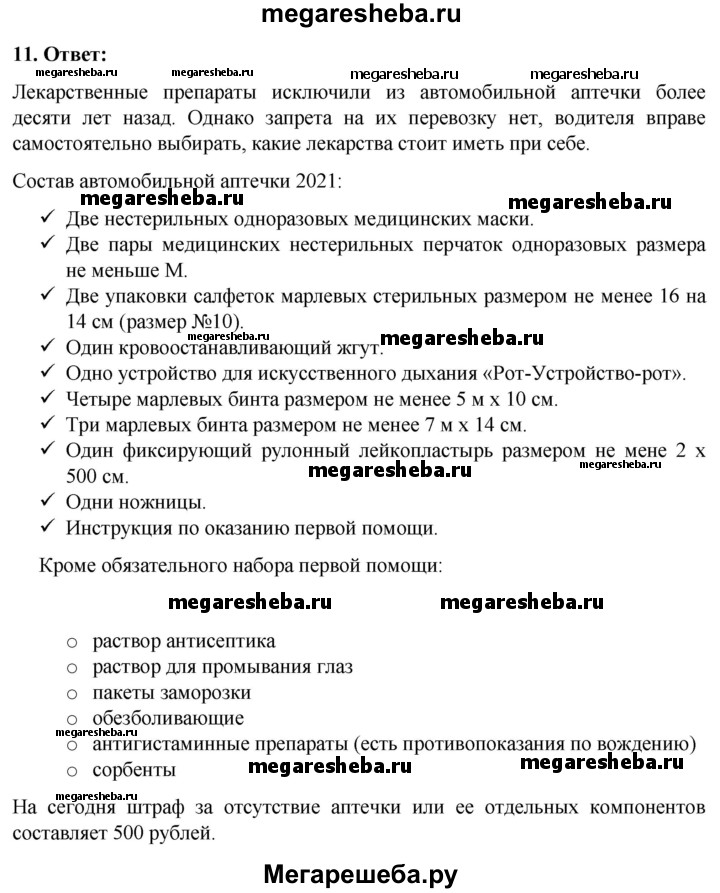 megaresheba.ru

11. Ответ:

megaresheba.ru megaresheba.ru megaresheba.ru megaresheba.ru

Лекарственные препараты исключили из автомобильной аптечки более десяти лет назад. Однако запрета на их перевозку нет, водителя вправе самостоятельно выбирать, какие лекарства стоит иметь при себе.

Состав автомобильной аптечки 2021:

megaresheba.ru megaresheba.ru

✓ Две нестерильных одноразовых медицинских маски.
✓ Две пары медицинских нестерильных перчаток одноразовых размера не меньше М.
✓ Две упаковки салфеток марлевых стерильных размером не менее 16 на 14 см (размер №10).

megaresheba.ru megaresheba.ru

✓ Один кровоостанавливающий жгут.
✓ Одно устройство для искусственного дыхания «Рот-Устройство-рот».
✓ Четыре марлевых бинта размером не менее 5 м х 10 см.
✓ Три марлевых бинта размером не менее 7 м х 14 см.
✓ Один фиксирующий рулонный лейкопластырь размером не мене 2 х 500 см.

megaresheba.ru megaresheba.ru

✓ Одни ножницы.
✓ Инструкция по оказанию первой помощи.

Кроме обязательного набора первой помощи:

megaresheba.ru megaresheba.ru

○ раствор антисептика
○ раствор для промывания глаз
○ пакеты заморозки
○ обезболивающие

megaresheba.ru

○ антигистаминные препараты (есть противопоказания по вождению)
○ сорбенты

megaresheba.ru megaresheba.ru

megaresheba.ru

На сегодня штраф за отсутствие аптечки или ее отдельных компонентов составляет 500 рублей.

Мегарешеба.ру